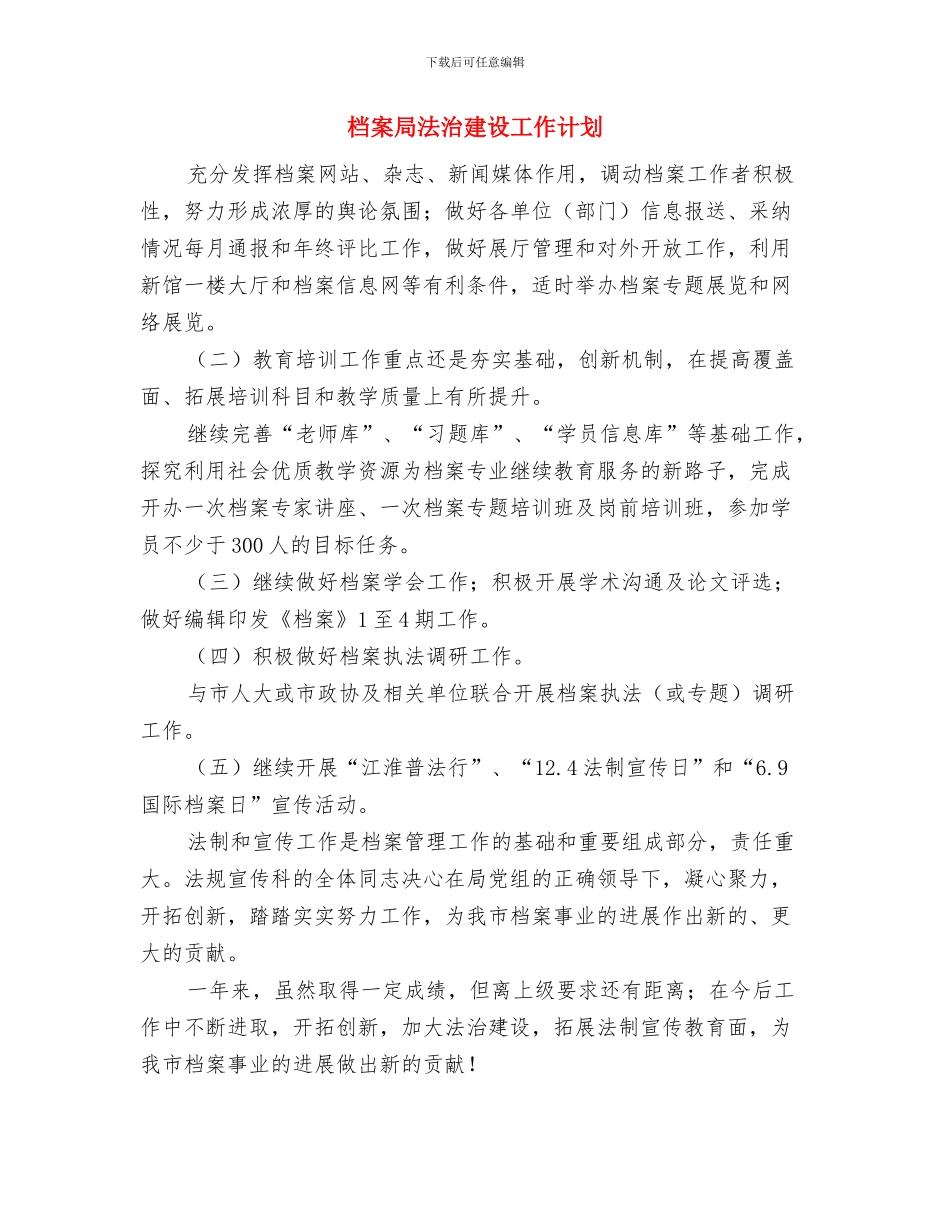 下载后可任意编辑

档案局法治建设工作计划

充分发挥档案网站、杂志、新闻媒体作用，调动档案工作者积极性，努力形成浓厚的舆论氛围；做好各单位（部门）信息报送、采纳情况每月通报和年终评比工作，做好展厅管理和对外开放工作，利用新馆一楼大厅和档案信息网等有利条件，适时举办档案专题展览和网络展览。

（二）教育培训工作重点还是夯实基础，创新机制，在提高覆盖面、拓展培训科目和教学质量上有所提升。

继续完善“老师库”、“习题库”、“学员信息库”等基础工作，探究利用社会优质教学资源为档案专业继续教育服务的新路子，完成开办一次档案专家讲座、一次档案专题培训班及岗前培训班，参加学员不少于300人的目标任务。

（三）继续做好档案学会工作；积极开展学术沟通及论文评选；做好编辑印发《档案》1至4期工作。

（四）积极做好档案执法调研工作。

与市人大或市政协及相关单位联合开展档案执法（或专题）调研工作。

（五）继续开展“江淮普法行”、“12.4法制宣传日”和“6.9国际档案日”宣传活动。

法制和宣传工作是档案管理工作的基础和重要组成部分，责任重大。法规宣传科的全体同志决心在局党组的正确领导下，凝心聚力，开拓创新，踏踏实实努力工作，为我市档案事业的进展作出新的、更大的贡献。

一年来，虽然取得一定成绩，但离上级要求还有距离；在今后工作中不断进取，开拓创新，加大法治建设，拓展法制宣传教育面，为我市档案事业的进展做出新的贡献！